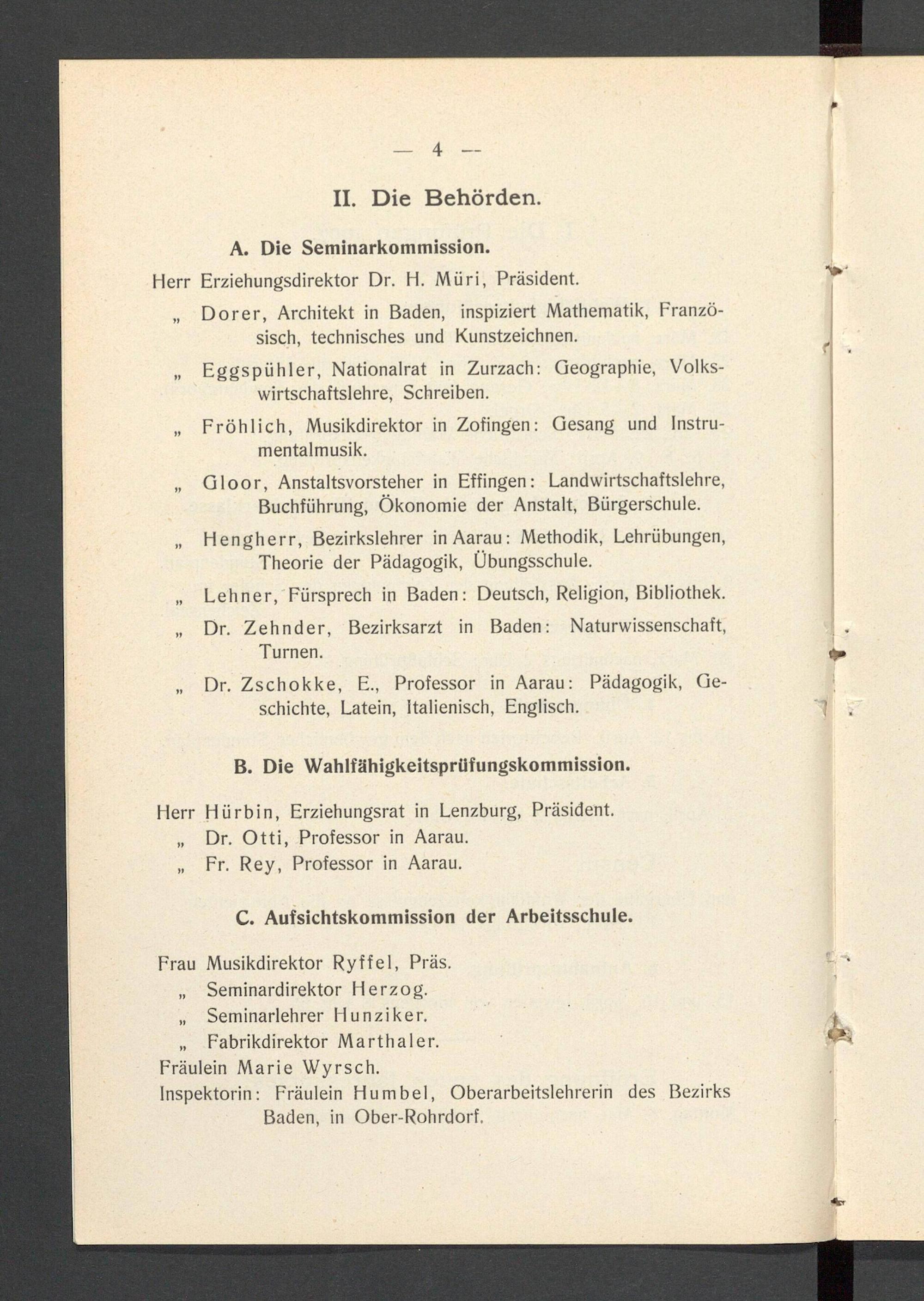 — 4 —

II. Die Behörden.

A. Die Seminarkommission.

Herr Erziehungsdirektor Dr. H. Müri, Präsident.

„ Dorer, Architekt in Baden, inspiziert Mathematik, Französisch, technisches und Kunstzeichnen.

„ Eggspühler, Nationalrat in Zurzach: Geographie, Volkswirtschaftslehre, Schreiben.

„ Fröhlich, Musikdirektor in Zofingen: Gesang und Instrumentalmusik.

„ Gloor, Anstaltsvorsteher in Effingen: Landwirtschaftslehre, Buchführung, Ökonomie der Anstalt, Bürgerschule.

„ Hengherr, Bezirkslehrer in Aarau: Methodik, Lehrübungen, Theorie der Pädagogik, Übungsschule.

„ Lehner, Fürsprech in Baden: Deutsch, Religion, Bibliothek.

„ Dr. Zehnder, Bezirksarzt in Baden: Naturwissenschaft, Turnen.

„ Dr. Zschokke, E., Professor in Aarau: Pädagogik, Geschichte, Latein, Italienisch, Englisch.

B. Die Wahlfähigkeitsprüfungskommission.

Herr Hürbin, Erziehungsrat in Lenzburg, Präsident.
„ Dr. Otti, Professor in Aarau.
„ Fr. Rey, Professor in Aarau.

C. Aufsichtskommission der Arbeitsschule.

Frau Musikdirektor Ryffel, Präs.
„ Seminardirektor Herzog.
„ Seminarlehrer Hunziker.
„ Fabrikdirektor Marthaler.
Fräulein Marie Wyrsch.
Inspektorin: Fräulein Humbel, Oberarbeitslehrerin des Bezirks Baden, in Ober-Rohrdorf.